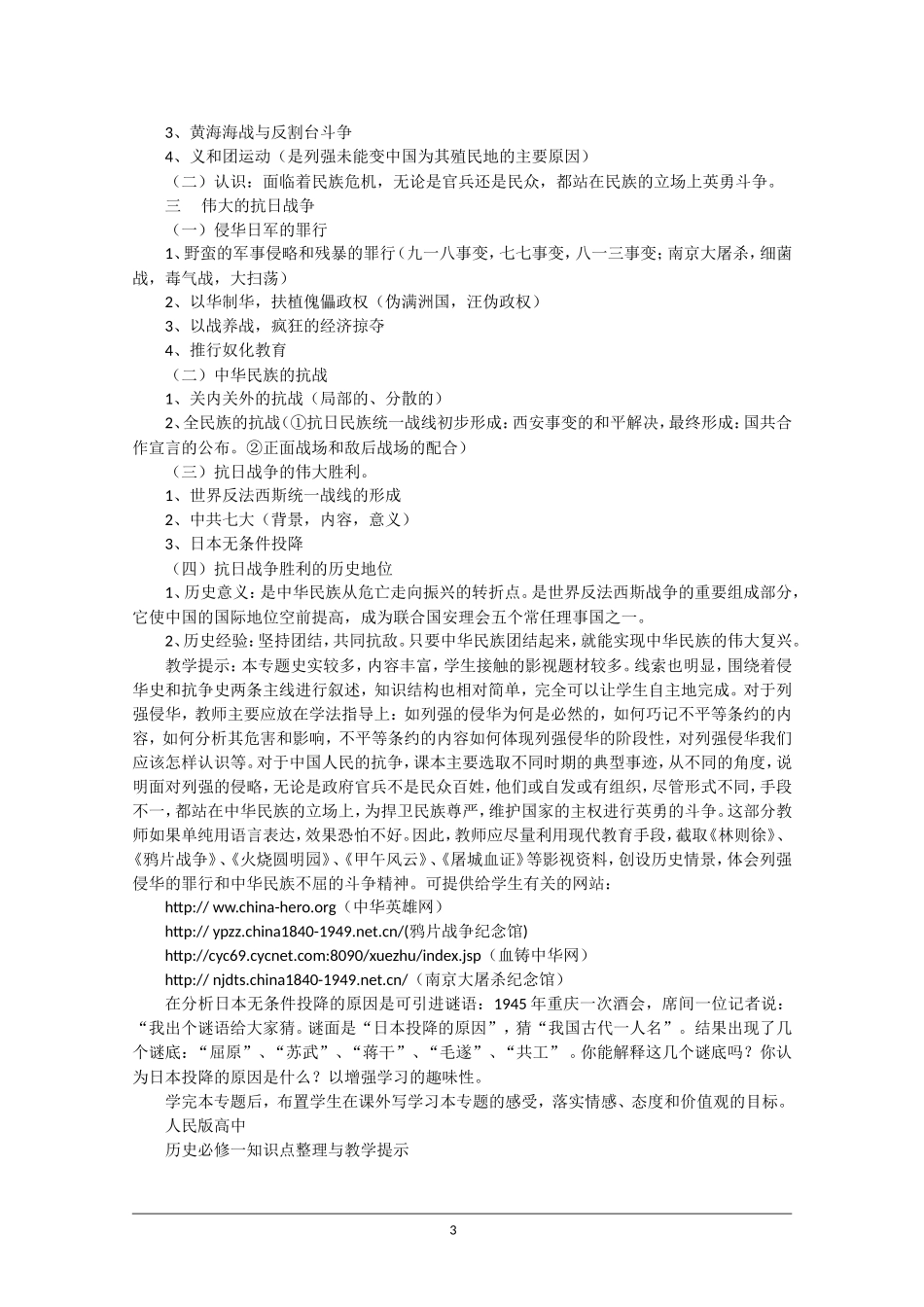 3、黄海海战与反割台斗争
4、义和团运动（是列强未能变中国为其殖民地的主要原因）
（二）认识：面临着民族危机，无论是官兵还是民众，都站在民族的立场上英勇斗争。
三　伟大的抗日战争
（一）侵华日军的罪行
1、野蛮的军事侵略和残暴的罪行（九一八事变，七七事变，八一三事变；南京大屠杀，细菌战，毒气战，大扫荡）
2、以华制华，扶植傀儡政权（伪满洲国，汪伪政权）
3、以战养战，疯狂的经济掠夺
4、推行奴化教育
（二）中华民族的抗战
1、关内关外的抗战（局部的、分散的）
2、全民族的抗战（①抗日民族统一战线初步形成：西安事变的和平解决，最终形成：国共合作宣言的公布。②正面战场和敌后战场的配合）
（三）抗日战争的伟大胜利。
1、世界反法西斯统一战线的形成
2、中共七大（背景，内容，意义）
3、日本无条件投降
（四）抗日战争胜利的历史地位
1、历史意义：是中华民族从危亡走向振兴的转折点。是世界反法西斯战争的重要组成部分，它使中国的国际地位空前提高，成为联合国安理会五个常任理事国之一。
2、历史经验：坚持团结，共同抗敌。只要中华民族团结起来，就能实现中华民族的伟大复兴。
教学提示：本专题史实较多，内容丰富，学生接触的影视题材较多。线索也明显，围绕着侵华史和抗争史两条主线进行叙述，知识结构也相对简单，完全可以让学生自主地完成。对于列强侵华，教师主要应放在学法指导上：如列强的侵华为何是必然的，如何巧记不平等条约的内容，如何分析其危害和影响，不平等条约的内容如何体现列强侵华的阶段性，对列强侵华我们应该怎样认识等。对于中国人民的抗争，课本主要选取不同时期的典型事迹，从不同的角度，说明面对列强的侵略，无论是政府官兵不是民众百姓，他们或自发或有组织，尽管形式不同，手段不一，都站在中华民族的立场上，为捍卫民族尊严，维护国家的主权进行英勇的斗争。这部分教师如果单纯用语言表达，效果恐怕不好。因此，教师应尽量利用现代教育手段，截取《林则徐》、《鸦片战争》、《火烧圆明园》、《甲午风云》、《屠城血证》等影视资料，创设历史情景，体会列强侵华的罪行和中华民族不屈的斗争精神。可提供给学生有关的网站：
http:// ww.china-hero.org（中华英雄网）
http:// ypzz.china1840-1949.net.cn/(鸦片战争纪念馆)
http://cyc69.cycnet.com:8090/xuezhu/index.jsp（血铸中华网）
http:// njdts.china1840-1949.net.cn/（南京大屠杀纪念馆）
在分析日本无条件投降的原因是可引进谜语：1945 年重庆一次酒会，席间一位记者说：“我出个谜语给大家猜。谜面是“日本投降的原因”，猜“我国古代一人名”。结果出现了几个谜底：“屈原”、“苏武”、“蒋干”、“毛遂”、“共工”。你能解释这几个谜底吗？你认为日本投降的原因是什么？以增强学习的趣味性。
学完本专题后，布置学生在课外写学习本专题的感受，落实情感、态度和价值观的目标。
人民版高中
历史必修一知识点整理与教学提示

3